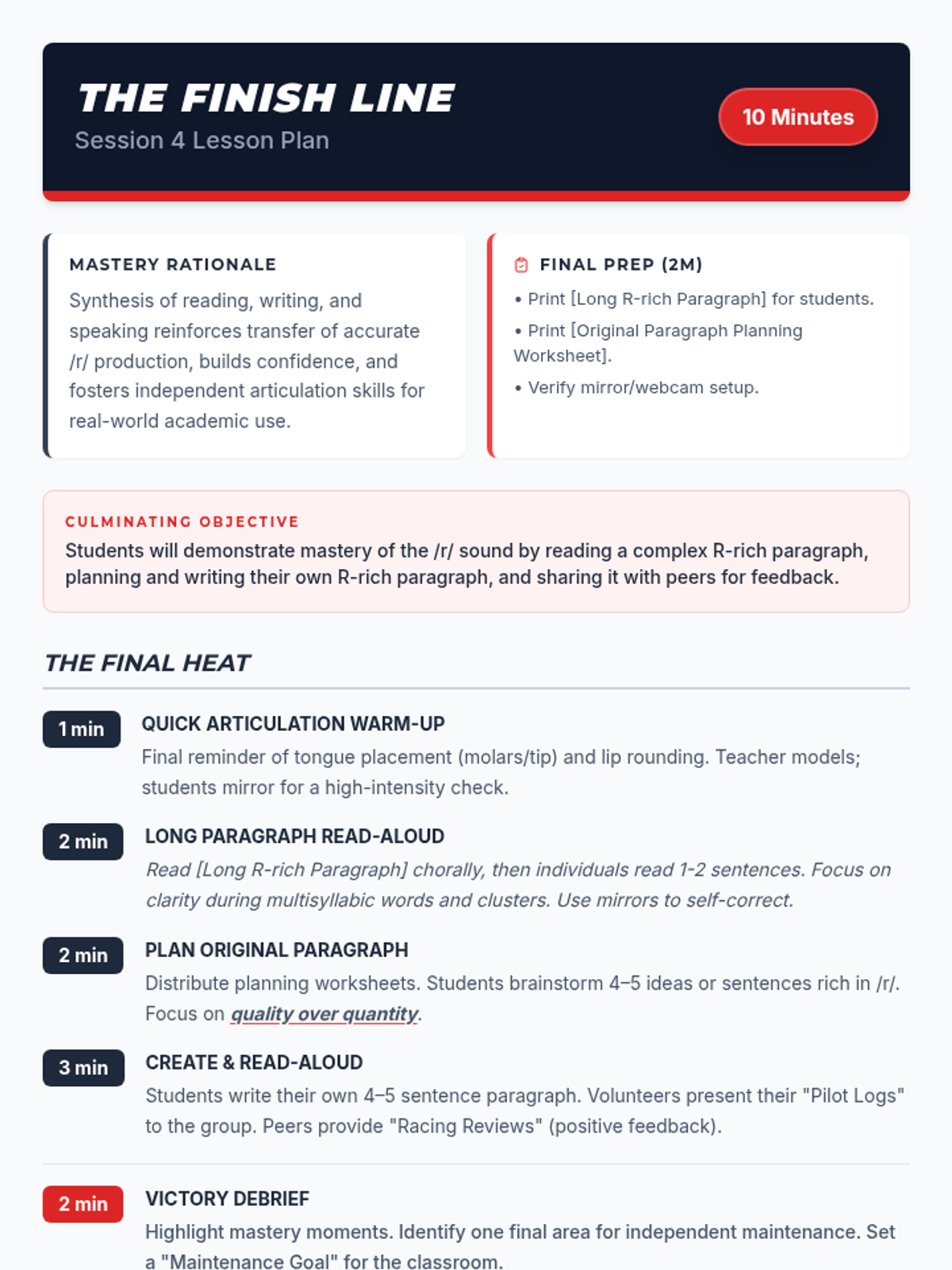 THE FINISH LINE
Session 4 Lesson Plan

10 Minutes

MASTERY RATIONALE
Synthesis of reading, writing, and speaking reinforces transfer of accurate /r/ production, builds confidence, and fosters independent articulation skills for real-world academic use.

FINAL PREP (2M)
• Print [Long R-rich Paragraph] for students.
• Print [Original Paragraph Planning Worksheet].
• Verify mirror/webcam setup.

CULMINATING OBJECTIVE
Students will demonstrate mastery of the /r/ sound by reading a complex R-rich paragraph, planning and writing their own R-rich paragraph, and sharing it with peers for feedback.

THE FINAL HEAT

1 min
QUICK ARTICULATION WARM-UP
Final reminder of tongue placement (molars/tip) and lip rounding. Teacher models; students mirror for a high-intensity check.

2 min
LONG PARAGRAPH READ-ALOUD
Read [Long R-rich Paragraph] chorally, then individuals read 1-2 sentences. Focus on clarity during multisyllabic words and clusters. Use mirrors to self-correct.

2 min
PLAN ORIGINAL PARAGRAPH
Distribute planning worksheets. Students brainstorm 4–5 ideas or sentences rich in /r/. Focus on quality over quantity.

3 min
CREATE & READ-ALOUD
Students write their own 4–5 sentence paragraph. Volunteers present their "Pilot Logs" to the group. Peers provide "Racing Reviews" (positive feedback).

2 min
VICTORY DEBRIEF
Highlight mastery moments. Identify one final area for independent maintenance. Set a "Maintenance Goal" for the classroom.